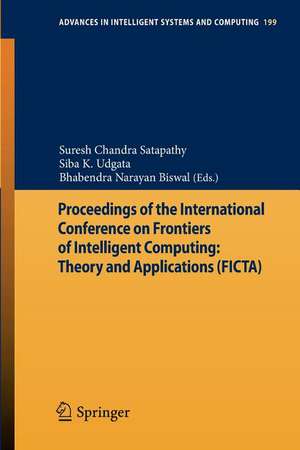 ADVANCES IN INTELLIGENT SYSTEMS AND COMPUTING 199

Suresh Chandra Satapathy
Siba K. Udgata
Bhabendra Narayan Biswal (Eds.)

Proceedings of the International Conference on Frontiers of Intelligent Computing: Theory and Applications (FICTA)

Springer